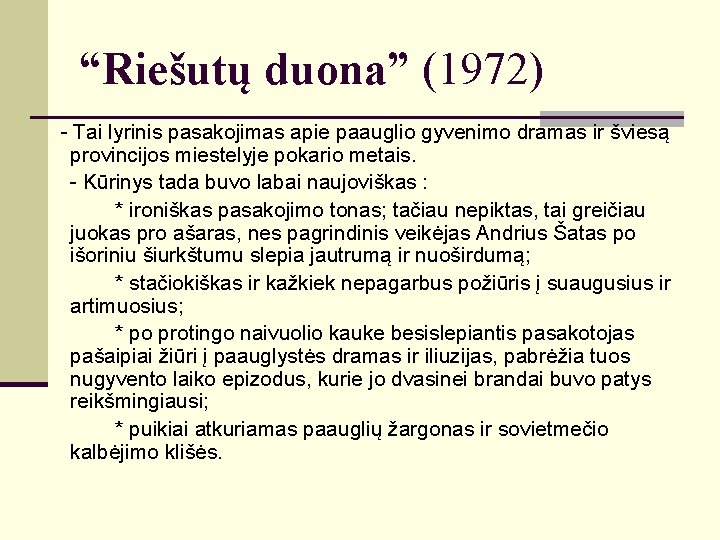 “Riešutų duona” (1972)

- Tai lyrinis pasakojimas apie paauglio gyvenimo dramas ir šviesą provincijos miestelyje pokario metais.

- Kūrinys tada buvo labai naujoviškas :

* ironiškas pasakojimo tonas; tačiau nepiktas, tai greičiau juokas pro ašaras, nes pagrindinis veikėjas Andrius Šatas po išoriniu šiurkštumu slepia jautrumą ir nuoširdumą;

* stačiokiškas ir kažkiek nepagarbus požiūris į suaugusius ir artimuosius;

* po protingo naivuolio kauke besislepiantis pasakotojas pašaipiai žiūri į paauglystės dramas ir iliuzijas, pabrėžia tuos nugyvento laiko epizodus, kurie jo dvasinei brandai buvo patys reikšmingiausi;

* puikiai atkuriamas paauglių žargonas ir sovietmečio kalbėjimo klišės.